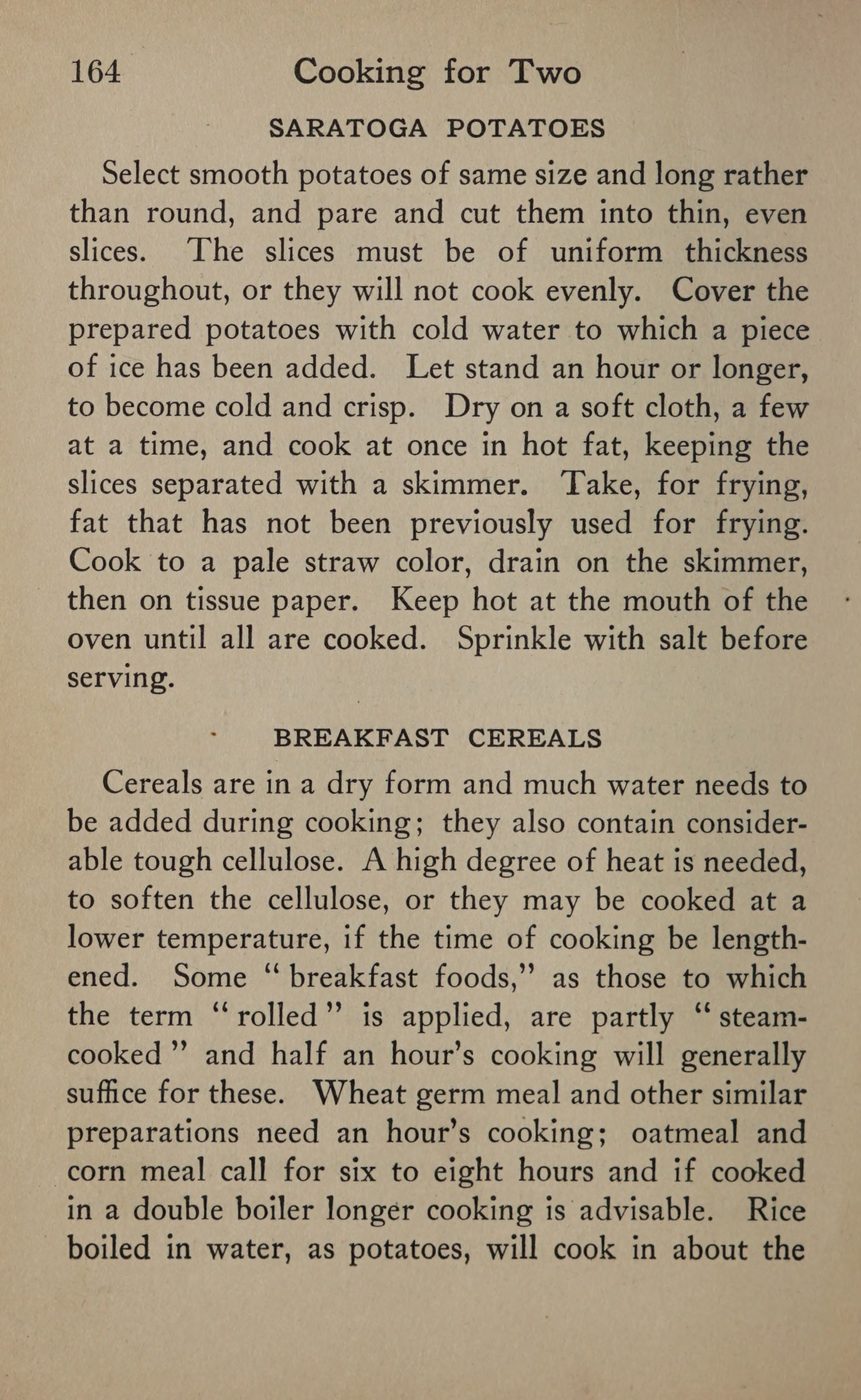 164 Cooking for Two

SARATOGA POTATOES

Select smooth potatoes of same size and long rather than round, and pare and cut them into thin, even slices. The slices must be of uniform thickness throughout, or they will not cook evenly. Cover the prepared potatoes with cold water to which a piece of ice has been added. Let stand an hour or longer, to become cold and crisp. Dry on a soft cloth, a few at a time, and cook at once in hot fat, keeping the slices separated with a skimmer. Take, for frying, fat that has not been previously used for frying. Cook to a pale straw color, drain on the skimmer, then on tissue paper. Keep hot at the mouth of the oven until all are cooked. Sprinkle with salt before serving.

BREAKFAST CEREALS

Cereals are in a dry form and much water needs to be added during cooking; they also contain considerable tough cellulose. A high degree of heat is needed, to soften the cellulose, or they may be cooked at a lower temperature, if the time of cooking be lengthened. Some "breakfast foods," as those to which the term "rolled" is applied, are partly "steam-cooked" and half an hour's cooking will generally suffice for these. Wheat germ meal and other similar preparations need an hour's cooking; oatmeal and corn meal call for six to eight hours and if cooked in a double boiler longer cooking is advisable. Rice boiled in water, as potatoes, will cook in about the